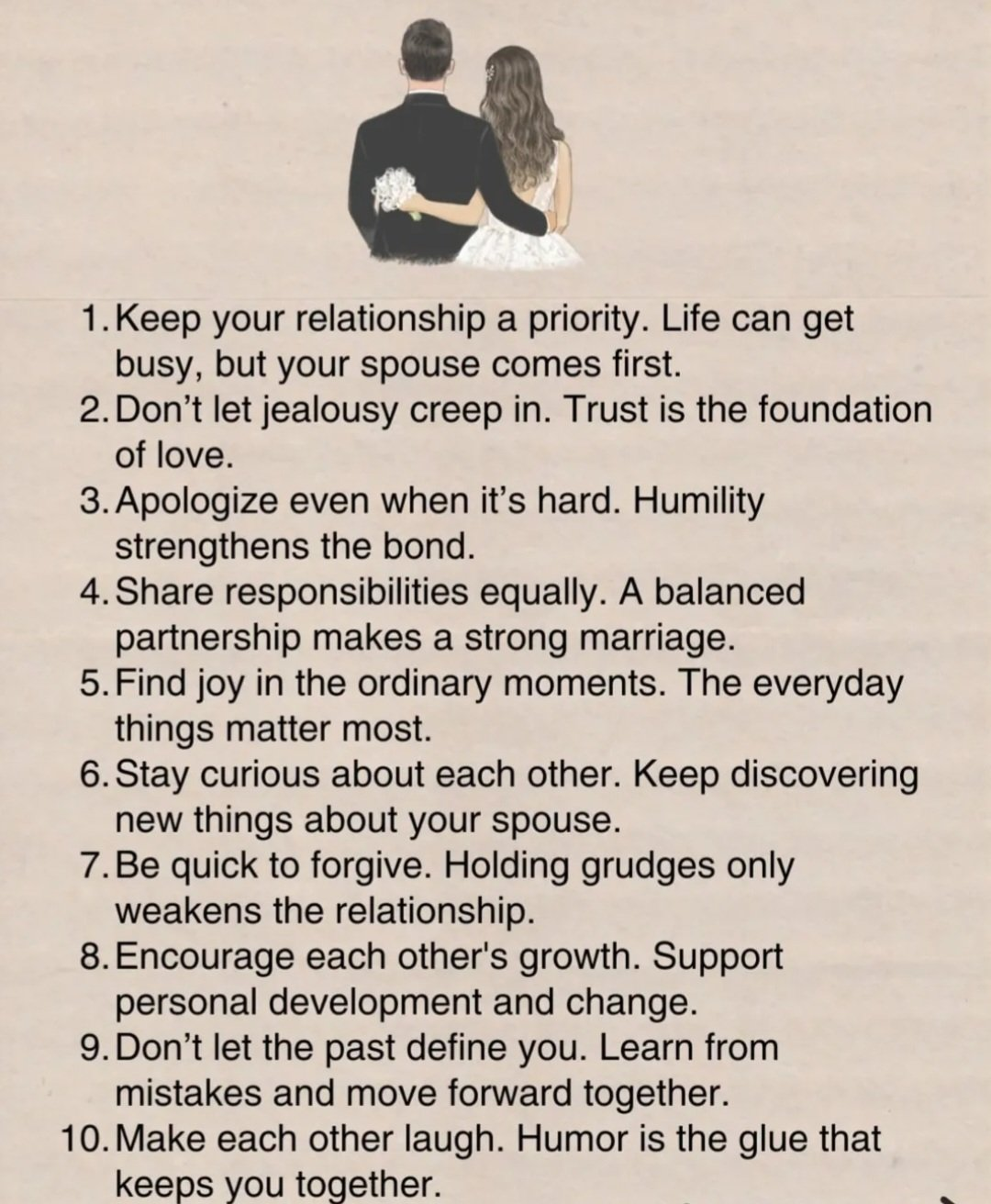 1. Keep your relationship a priority. Life can get busy, but your spouse comes first.
2. Don’t let jealousy creep in. Trust is the foundation of love.
3. Apologize even when it’s hard. Humility strengthens the bond.
4. Share responsibilities equally. A balanced partnership makes a strong marriage.
5. Find joy in the ordinary moments. The everyday things matter most.
6. Stay curious about each other. Keep discovering new things about your spouse.
7. Be quick to forgive. Holding grudges only weakens the relationship.
8. Encourage each other's growth. Support personal development and change.
9. Don’t let the past define you. Learn from mistakes and move forward together.
10. Make each other laugh. Humor is the glue that keeps you together.